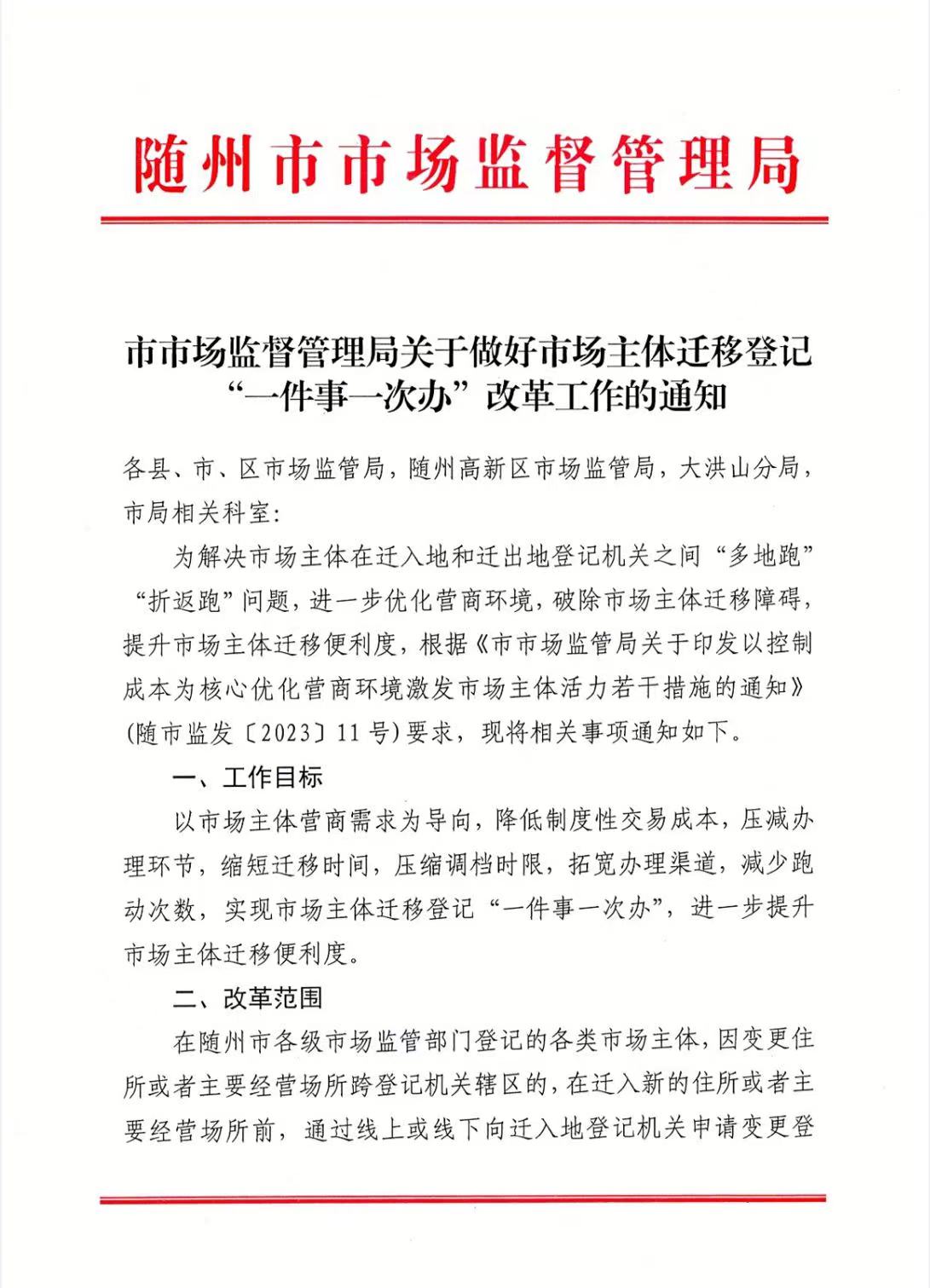 随州市市场监督管理局

市市场监督管理局关于做好市场主体迁移登记“一件事一次办”改革工作的通知

各县、市、区市场监管局，随州高新区市场监管局，大洪山分局，市局相关科室：

为解决市场主体在迁入地和迁出地登记机关之间“多地跑”“折返跑”问题，进一步优化营商环境，破除市场主体迁移障碍，提升市场主体迁移便利度，根据《市市场监管局关于印发以控制成本为核心优化营商环境激发市场主体活力若干措施的通知》(随市监发〔2023〕11号)要求，现将相关事项通知如下。

一、工作目标

以市场主体营商需求为导向，降低制度性交易成本，压减办理环节，缩短迁移时间，压缩调档时限，拓宽办理渠道，减少跑动次数，实现市场主体迁移登记“一件事一次办”，进一步提升市场主体迁移便利度。

二、改革范围

在随州市各级市场监管部门登记的各类市场主体，因变更住所或者主要经营场所跨登记机关辖区的，在迁入新的住所或者主要经营场所前，通过线上或线下向迁入地登记机关申请变更登